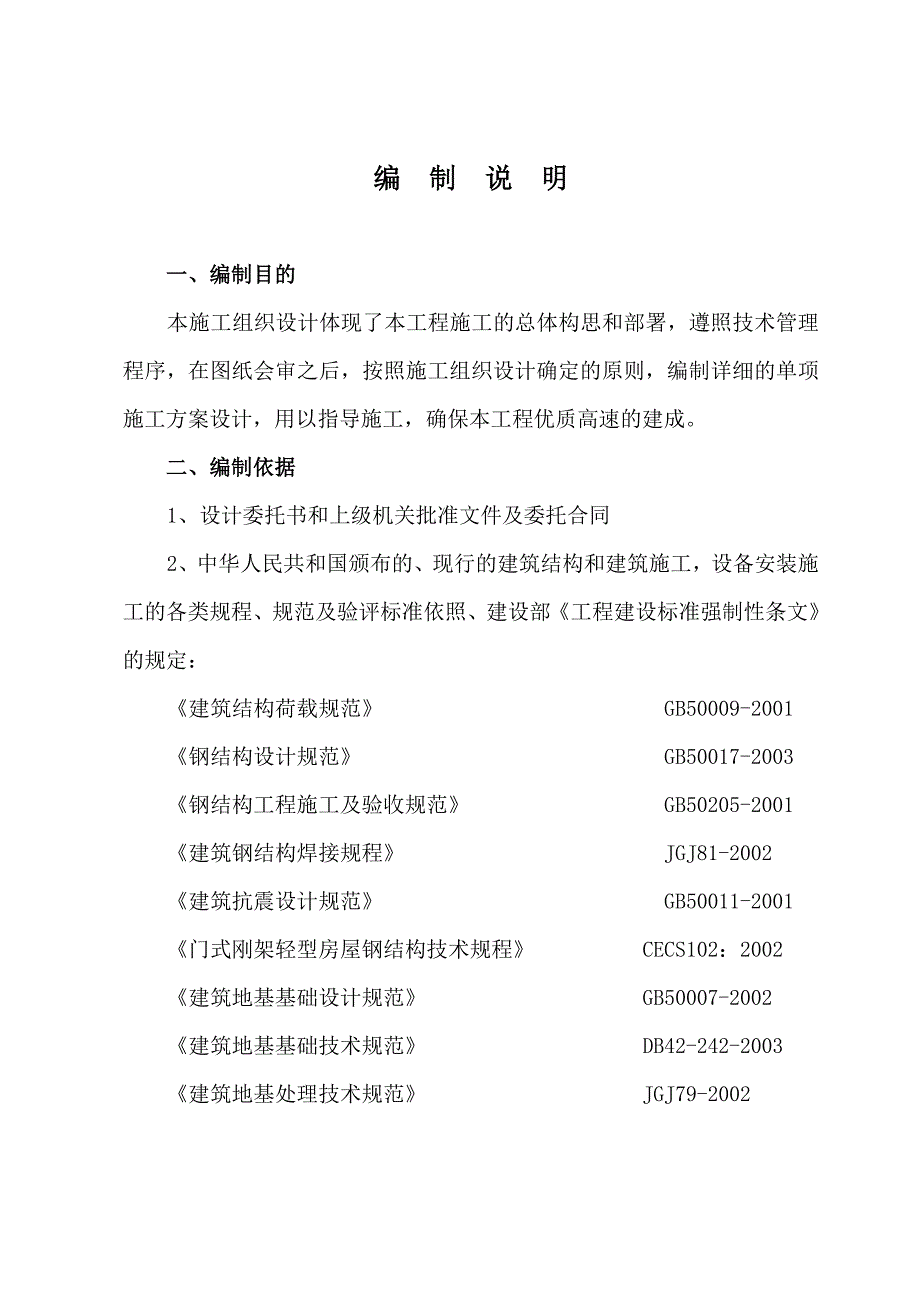 编 制 说 明

一、编制目的

本施工组织设计体现了本工程施工的总体构思和部署，遵照技术管理程序，在图纸会审之后，按照施工组织设计确定的原则，编制详细的单项施工方案设计，用以指导施工，确保本工程优质高速的建成。

二、编制依据

1、设计委托书和上级机关批准文件及委托合同

2、中华人民共和国颁布的、现行的建筑结构和建筑施工，设备安装施工的各类规程、规范及验评标准依照、建设部《工程建设标准强制性条文》的规定：

《建筑结构荷载规范》 GB50009-2001

《钢结构设计规范》 GB50017-2003

《钢结构工程施工及验收规范》 GB50205-2001

《建筑钢结构焊接规程》 JGJ81-2002

《建筑抗震设计规范》 GB50011-2001

《门式刚架轻型房屋钢结构技术规程》 CECS102：2002

《建筑地基基础设计规范》 GB50007-2002

《建筑地基基础技术规范》 DB42-242-2003

《建筑地基处理技术规范》 JGJ79-2002